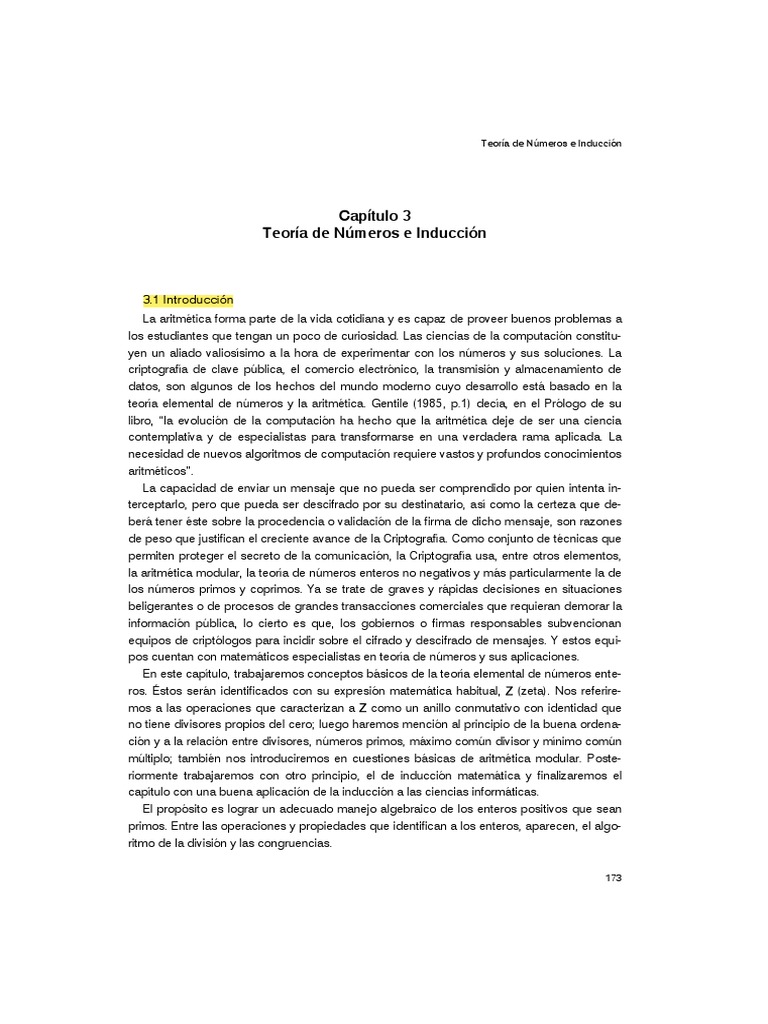 Teoría de Números e Inducción

Capítulo 3
Teoría de Números e Inducción

3.1 Introducción

La aritmética forma parte de la vida cotidiana y es capaz de proveer buenos problemas a los estudiantes que tengan un poco de curiosidad. Las ciencias de la computación constituyen un aliado valiosísimo a la hora de experimentar con los números y sus soluciones. La criptografía de clave pública, el comercio electrónico, la transmisión y almacenamiento de datos, son algunos de los hechos del mundo moderno cuyo desarrollo está basado en la teoría elemental de números y la aritmética. Gentile (1985, p.1) decía, en el Prólogo de su libro, "la evolución de la computación ha hecho que la aritmética deje de ser una ciencia contemplativa y de especialistas para transformarse en una verdadera rama aplicada. La necesidad de nuevos algoritmos de computación requiere vastos y profundos conocimientos aritméticos".

La capacidad de enviar un mensaje que no pueda ser comprendido por quien intenta interceptarlo, pero que pueda ser descifrado por su destinatario, así como la certeza que deberá tener éste sobre la procedencia o validación de la firma de dicho mensaje, son razones de peso que justifican el creciente avance de la Criptografía. Como conjunto de técnicas que permiten proteger el secreto de la comunicación, la Criptografía usa, entre otros elementos, la aritmética modular, la teoría de números enteros no negativos y más particularmente la de los números primos y coprimos. Ya se trate de graves y rápidas decisiones en situaciones beligerantes o de procesos de grandes transacciones comerciales que requieran demorar la información pública, lo cierto es que, los gobiernos o firmas responsables subvencionan equipos de criptólogos para incidir sobre el cifrado y descifrado de mensajes. Y estos equipos cuentan con matemáticos especialistas en teoría de números y sus aplicaciones.

En este capítulo, trabajaremos conceptos básicos de la teoría elemental de números enteros. Éstos serán identificados con su expresión matemática habitual, Z (zeta). Nos referiremos a las operaciones que caracterizan a Z como un anillo conmutativo con identidad que no tiene divisores propios del cero; luego haremos mención al principio de la buena ordenación y a la relación entre divisores, números primos, máximo común divisor y mínimo común múltiplo; también nos introduciremos en cuestiones básicas de aritmética modular. Posteriormente trabajaremos con otro principio, el de inducción matemática y finalizaremos el capítulo con una buena aplicación de la inducción a las ciencias informáticas.

El propósito es lograr un adecuado manejo algebraico de los enteros positivos que sean primos. Entre las operaciones y propiedades que identifican a los enteros, aparecen, el algoritmo de la división y las congruencias.

173